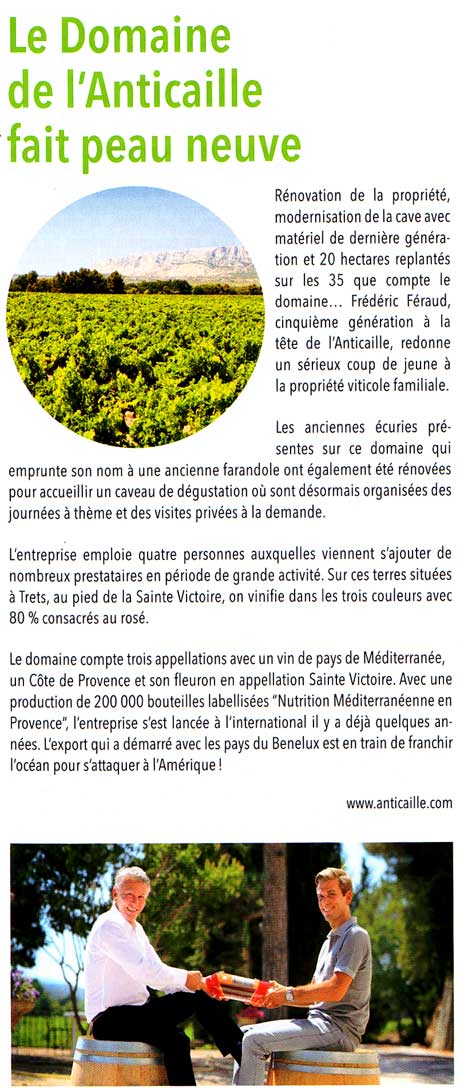 Le Domaine de l'Anticaille fait peau neuve

Rénovation de la propriété, modernisation de la cave avec matériel de dernière génération et 20 hectares replantés sur les 35 que compte le domaine... Frédéric Féraud, cinquième génération à la tête de l'Anticaille, redonne un sérieux coup de jeune à la propriété viticole familiale.

Les anciennes écuries présentes sur ce domaine qui emprunte son nom à une ancienne farandole ont également été rénovées pour accueillir un caveau de dégustation où sont désormais organisées des journées à thème et des visites privées à la demande.

L'entreprise emploie quatre personnes auxquelles viennent s'ajouter de nombreux prestataires en période de grande activité. Sur ces terres situées à Trets, au pied de la Sainte Victoire, on vinifie dans les trois couleurs avec 80 % consacrés au rosé.

Le domaine compte trois appellations avec un vin de pays de Méditerranée, un Côte de Provence et son fleuron en appellation Sainte Victoire. Avec une production de 200 000 bouteilles labellisées "Nutrition Méditerranéenne en Provence", l'entreprise s'est lancée à l'international il y a déjà quelques années. L'export qui a démarré avec les pays du Benelux est en train de franchir l'océan pour s'attaquer à l'Amérique !

www.anticaille.com